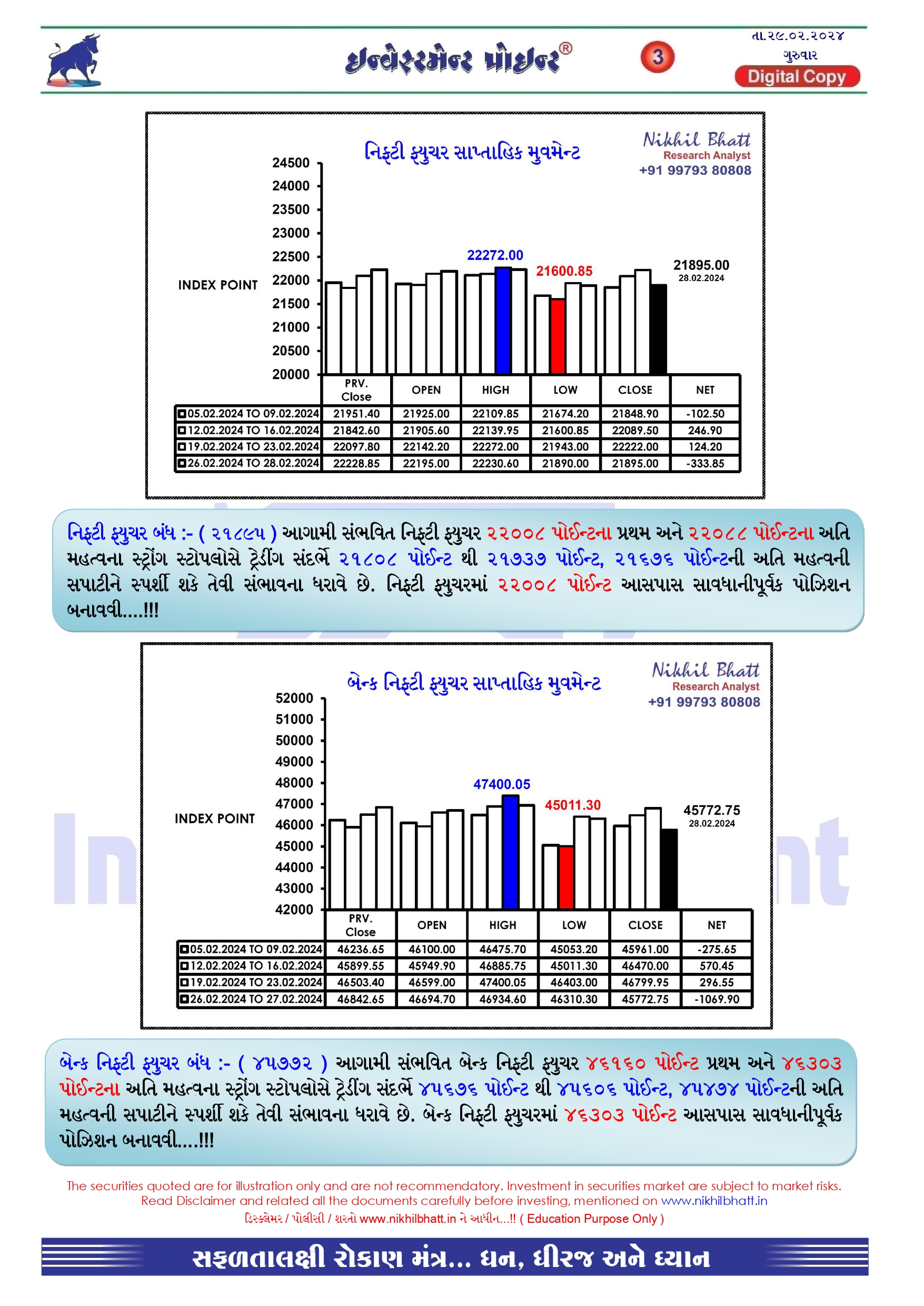 ઇન્વેસ્ટમેન્ટ પોઇન્ટ®

3

તા.૨૯.૦૨.૨૦૨૪
ગુરુવાર
Digital Copy

નિફ્ટી ફ્યુચર સાપ્તાહિક મુવમેન્ટ

Nikhil Bhatt
Research Analyst
+91 99793 80808

24500
24000
23500
23000
22500
22000
21500
21000
20500
20000

INDEX POINT

22272.00
21600.85
21895.00
28.02.2024

| | PRV. Close | OPEN | HIGH | LOW | CLOSE | NET |
|---|---|---|---|---|---|---|
| 05.02.2024 TO 09.02.2024 | 21951.40 | 21925.00 | 22109.85 | 21674.20 | 21848.90 | -102.50 |
| 12.02.2024 TO 16.02.2024 | 21842.60 | 21905.60 | 22139.95 | 21600.85 | 22089.50 | 246.90 |
| 19.02.2024 TO 23.02.2024 | 22097.80 | 22142.20 | 22272.00 | 21943.00 | 22222.00 | 124.20 |
| 26.02.2024 TO 28.02.2024 | 22228.85 | 22195.00 | 22230.60 | 21890.00 | 21895.00 | -333.85 |

નિફ્ટી ફ્યુચર બંધ :- ( ૨૧૮૯૫ ) આગામી સંભવિત નિફ્ટી ફ્યુચર ૨૨૦૦૮ પોઈન્ટના પ્રથમ અને ૨૨૦૮૮ પોઈન્ટના અતિ મહત્વના સ્ટ્રોંગ સ્ટોપલોસે ટ્રેડીંગ સંદર્ભે ૨૧૮૦૮ પોઈન્ટ થી ૨૧૭૩૭ પોઈન્ટ, ૨૧૬૭૬ પોઈન્ટની અતિ મહત્વની સપાટીને સ્પર્શી શકે તેવી સંભાવના ધરાવે છે. નિફ્ટી ફ્યુચરમાં ૨૨૦૦૮ પોઈન્ટ આસપાસ સાવધાનીપૂર્વક પોઝિશન બનાવવી....!!!

બેન્ક નિફ્ટી ફ્યુચર સાપ્તાહિક મુવમેન્ટ

Nikhil Bhatt
Research Analyst
+91 99793 80808

52000
51000
50000
49000
48000
47000
46000
45000
44000
43000
42000

INDEX POINT

47400.05
45011.30
45772.75
28.02.2024

| | PRV. Close | OPEN | HIGH | LOW | CLOSE | NET |
|---|---|---|---|---|---|---|
| 05.02.2024 TO 09.02.2024 | 46236.65 | 46100.00 | 46475.70 | 45053.20 | 45961.00 | -275.65 |
| 12.02.2024 TO 16.02.2024 | 45899.55 | 45949.90 | 46885.75 | 45011.30 | 46470.00 | 570.45 |
| 19.02.2024 TO 23.02.2024 | 46503.40 | 46599.00 | 47400.05 | 46403.00 | 46799.95 | 296.55 |
| 26.02.2024 TO 27.02.2024 | 46842.65 | 46694.70 | 46934.60 | 46310.30 | 45772.75 | -1069.90 |

બેન્ક નિફ્ટી ફ્યુચર બંધ :- ( ૪૫૭૭૨ ) આગામી સંભવિત બેન્ક નિફ્ટી ફ્યુચર ૪૬૧૬૦ પોઈન્ટ પ્રથમ અને ૪૬૩૦૩ પોઈન્ટના અતિ મહત્વના સ્ટ્રોંગ સ્ટોપલોસે ટ્રેડીંગ સંદર્ભે ૪૫૬૭૬ પોઈન્ટ થી ૪૫૬૦૬ પોઈન્ટ, ૪૫૪૭૪ પોઈન્ટની અતિ મહત્વની સપાટીને સ્પર્શી શકે તેવી સંભાવના ધરાવે છે. બેન્ક નિફ્ટી ફ્યુચરમાં ૪૬૩૦૩ પોઈન્ટ આસપાસ સાવધાનીપૂર્વક પોઝિશન બનાવવી....!!!

The securities quoted are for illustration only and are not recommendatory. Investment in securities market are subject to market risks. Read Disclaimer and related all the documents carefully before investing, mentioned on www.nikhilbhatt.in
ડિસ્ક્લેમર / પોલીસી / શરતો www.nikhilbhatt.in ને આધીન...!! ( Education Purpose Only )

સફળતાલક્ષી રોકાણ મંત્ર... ધન, ધીરજ અને ધ્યાન